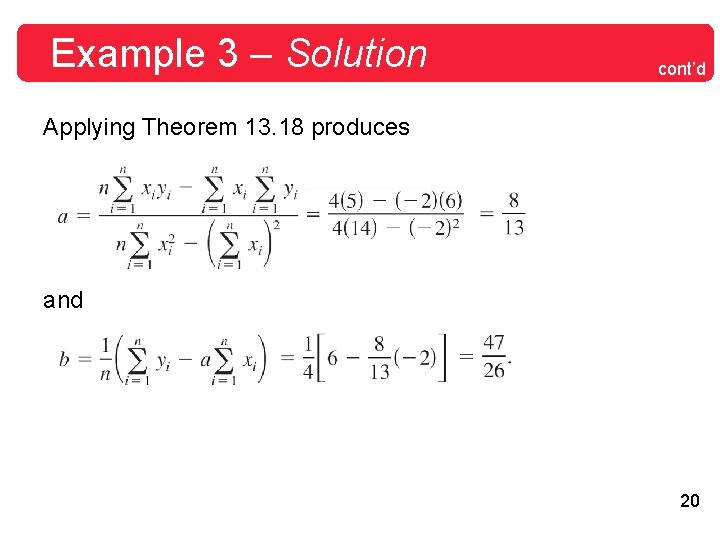 Example 3 – Solution

cont'd

Applying Theorem 13.18 produces

$a = \frac{n\sum_{i=1}^{n} x_i y_i - \sum_{i=1}^{n} x_i \sum_{i=1}^{n} y_i}{n\sum_{i=1}^{n} x_i^2 - \left(\sum_{i=1}^{n} x_i\right)^2} = \frac{4(5) - (-2)(6)}{4(14) - (-2)^2} = \frac{8}{13}$

and

$b = \frac{1}{n}\left(\sum_{i=1}^{n} y_i - a\sum_{i=1}^{n} x_i\right) = \frac{1}{4}\left[6 - \frac{8}{13}(-2)\right] = \frac{47}{26}.$

20